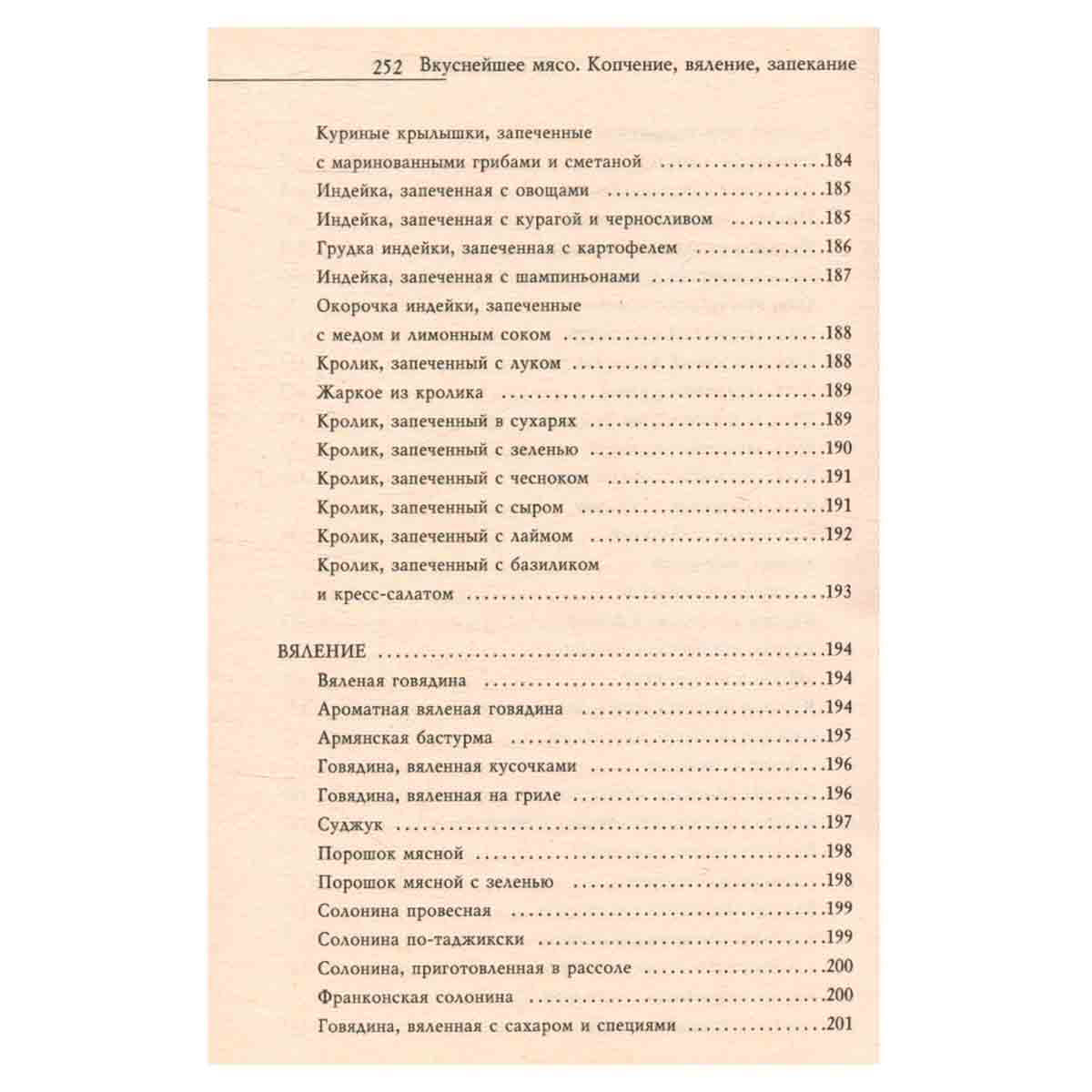 252 Вкуснейшее мясо. Копчение, вяление, запекание

Куриные крылышки, запеченные
с маринованными грибами и сметаной 184
Индейка, запеченная с овощами 185
Индейка, запеченная с курагой и черносливом 185
Грудка индейки, запеченная с картофелем 186
Индейка, запеченная с шампиньонами 187
Окорочка индейки, запеченные
с медом и лимонным соком 188
Кролик, запеченный с луком 188
Жаркое из кролика 189
Кролик, запеченный в сухарях 189
Кролик, запеченный с зеленью 190
Кролик, запеченный с чесноком 191
Кролик, запеченный с сыром 191
Кролик, запеченный с лаймом 192
Кролик, запеченный с базиликом
и кресс-салатом 193

ВЯЛЕНИЕ 194
Вяленая говядина 194
Ароматная вяленая говядина 194
Армянская бастурма 195
Говядина, вяленная кусочками 196
Говядина, вяленная на гриле 196
Суджук 197
Порошок мясной 198
Порошок мясной с зеленью 198
Солонина провесная 199
Солонина по-таджикски 199
Солонина, приготовленная в рассоле 200
Франконская солонина 200
Говядина, вяленная с сахаром и специями 201